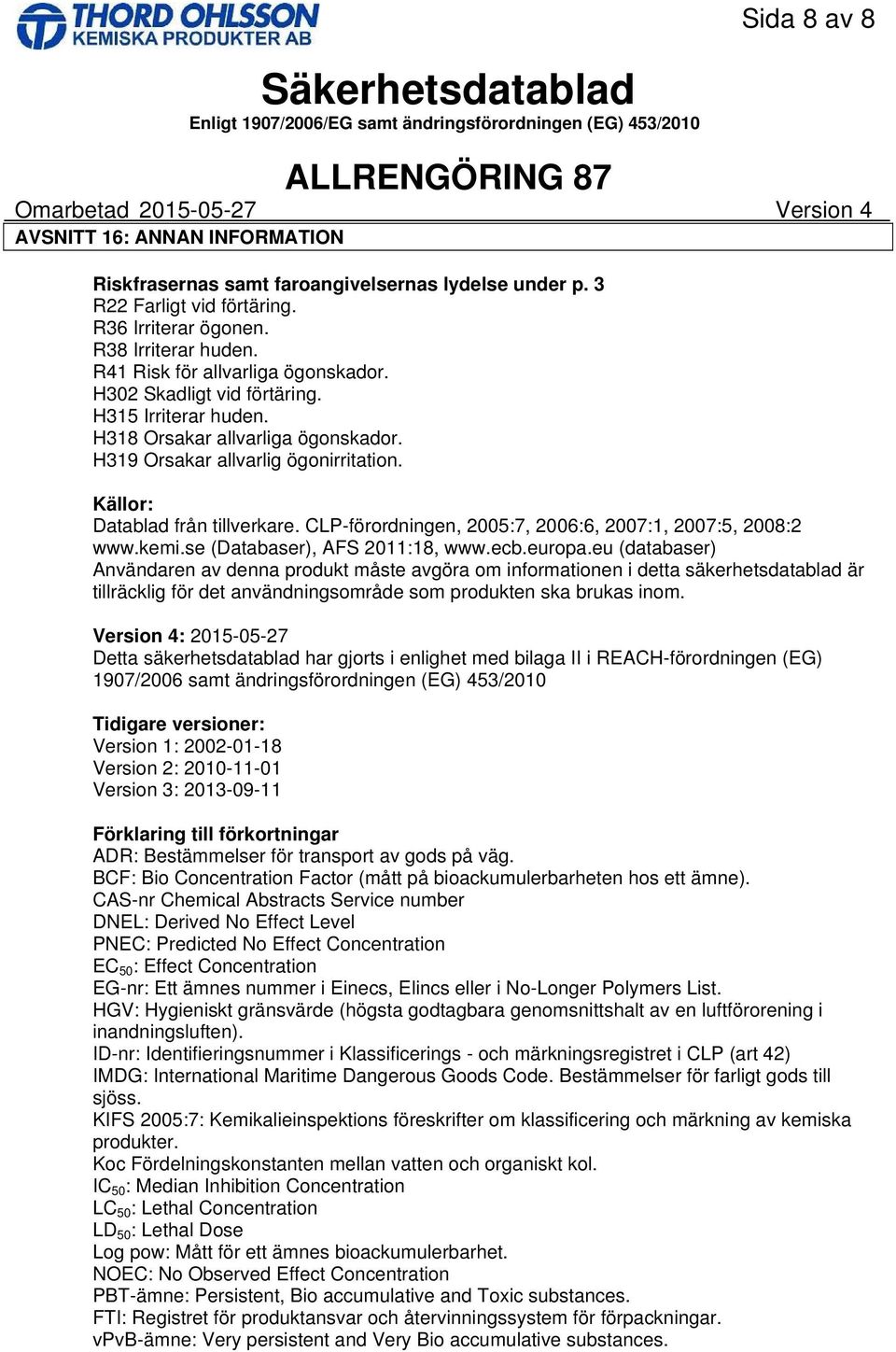 THORD OHLSSON
KEMISKA PRODUKTER AB

Sida 8 av 8

Säkerhetsdatablad
Enligt 1907/2006/EG samt ändringsförordningen (EG) 453/2010

ALLRENGÖRING 87
Omarbetad 2015-05-27 Version 4

AVSNITT 16: ANNAN INFORMATION

Riskfrasernas samt faroangivelsernas lydelse under p. 3
R22 Farligt vid förtäring.
R36 Irriterar ögonen.
R38 Irriterar huden.
R41 Risk för allvarliga ögonskador.
H302 Skadligt vid förtäring.
H315 Irriterar huden.
H318 Orsakar allvarliga ögonskador.
H319 Orsakar allvarlig ögonirritation.

Källor:
Datablad från tillverkare. CLP-förordningen, 2005:7, 2006:6, 2007:1, 2007:5, 2008:2
www.kemi.se (Databaser), AFS 2011:18, www.ecb.europa.eu (databaser)
Användaren av denna produkt måste avgöra om informationen i detta säkerhetsdatablad är tillräcklig för det användningsområde som produkten ska brukas inom.

Version 4: 2015-05-27
Detta säkerhetsdatablad har gjorts i enlighet med bilaga II i REACH-förordningen (EG) 1907/2006 samt ändringsförordningen (EG) 453/2010

Tidigare versioner:
Version 1: 2002-01-18
Version 2: 2010-11-01
Version 3: 2013-09-11

Förklaring till förkortningar
ADR: Bestämmelser för transport av gods på väg.
BCF: Bio Concentration Factor (mått på bioackumulerbarheten hos ett ämne).
CAS-nr Chemical Abstracts Service number
DNEL: Derived No Effect Level
PNEC: Predicted No Effect Concentration
$EC_{50}$: Effect Concentration
EG-nr: Ett ämnes nummer i Einecs, Elincs eller i No-Longer Polymers List.
HGV: Hygieniskt gränsvärde (högsta godtagbara genomsnittshalt av en luftförorening i inandningsluften).
ID-nr: Identifieringsnummer i Klassificerings - och märkningsregistret i CLP (art 42)
IMDG: International Maritime Dangerous Goods Code. Bestämmelser för farligt gods till sjöss.
KIFS 2005:7: Kemikalieinspektions föreskrifter om klassificering och märkning av kemiska produkter.
Koc Fördelningskonstanten mellan vatten och organiskt kol.
$IC_{50}$: Median Inhibition Concentration
$LC_{50}$: Lethal Concentration
$LD_{50}$: Lethal Dose
Log pow: Mått för ett ämnes bioackumulerbarhet.
NOEC: No Observed Effect Concentration
PBT-ämne: Persistent, Bio accumulative and Toxic substances.
FTI: Registret för produktansvar och återvinningssystem för förpackningar.
vPvB-ämne: Very persistent and Very Bio accumulative substances.